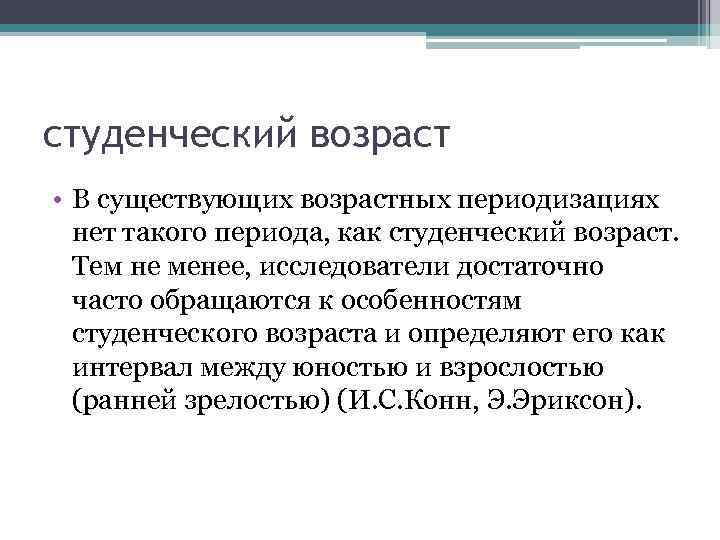 студенческий возраст

• В существующих возрастных периодизациях нет такого периода, как студенческий возраст. Тем не менее, исследователи достаточно часто обращаются к особенностям студенческого возраста и определяют его как интервал между юностью и взрослостью (ранней зрелостью) (И.С.Конн, Э.Эриксон).